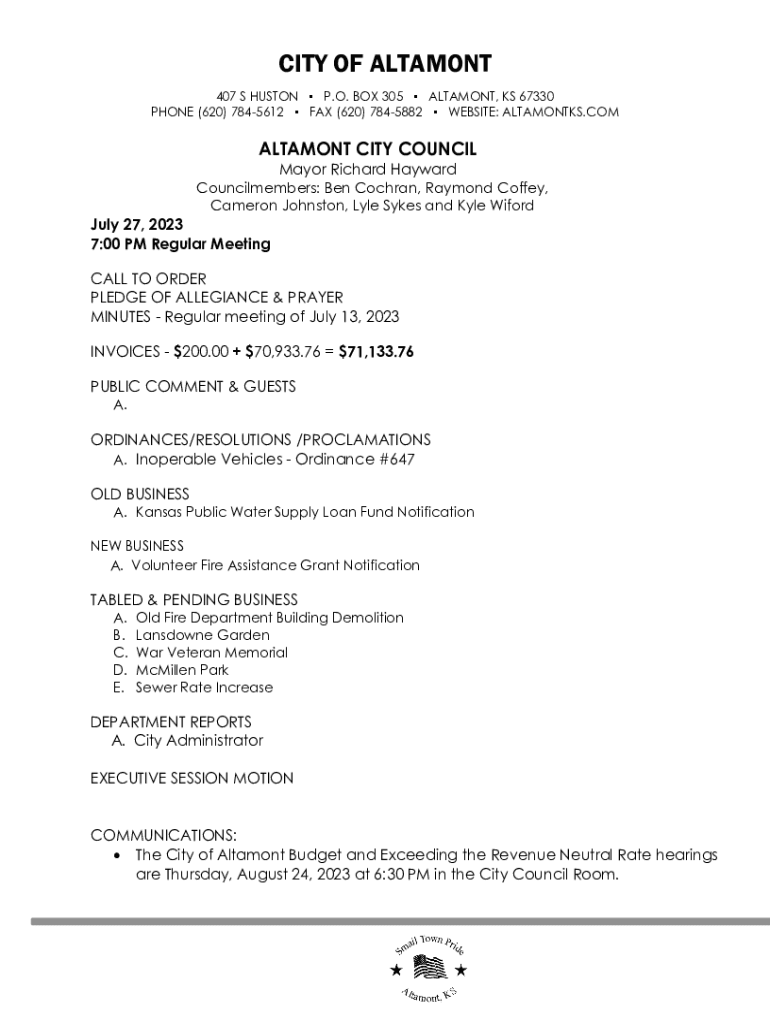 CITY OF ALTAMONT

407 S HUSTON • P.O. BOX 305 • ALTAMONT, KS 67330
PHONE (620) 784-5612 • FAX (620) 784-5882 • WEBSITE: ALTAMONTKS.COM

ALTAMONT CITY COUNCIL
Mayor Richard Hayward
Councilmembers: Ben Cochran, Raymond Coffey, Cameron Johnston, Lyle Sykes and Kyle Wiford

July 27, 2023
7:00 PM Regular Meeting

CALL TO ORDER
PLEDGE OF ALLEGIANCE & PRAYER
MINUTES - Regular meeting of July 13, 2023

INVOICES - $200.00 + $70,933.76 = $71,133.76

PUBLIC COMMENT & GUESTS
A.

ORDINANCES/RESOLUTIONS /PROCLAMATIONS
A. Inoperable Vehicles - Ordinance #647

OLD BUSINESS
A. Kansas Public Water Supply Loan Fund Notification

NEW BUSINESS
A. Volunteer Fire Assistance Grant Notification

TABLED & PENDING BUSINESS
A. Old Fire Department Building Demolition
B. Lansdowne Garden
C. War Veteran Memorial
D. McMillen Park
E. Sewer Rate Increase

DEPARTMENT REPORTS
A. City Administrator

EXECUTIVE SESSION MOTION

COMMUNICATIONS:
• The City of Altamont Budget and Exceeding the Revenue Neutral Rate hearings are Thursday, August 24, 2023 at 6:30 PM in the City Council Room.

Small Town Pride
Altamont, KS